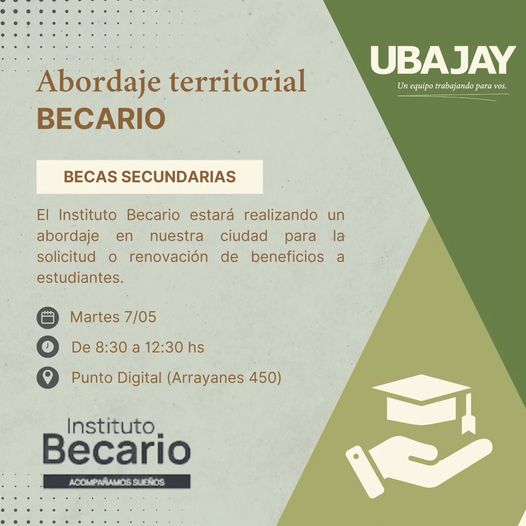 UBAJAY
Un equipo trabajando para vos.

Abordaje territorial
BECARIO

BECAS SECUNDARIAS

El Instituto Becario estará realizando un abordaje en nuestra ciudad para la solicitud o renovación de beneficios a estudiantes.

Martes 7/05

De 8:30 a 12:30 hs

Punto Digital (Arrayanes 450)

Instituto
Becario
ACOMPAÑAMOS SUEÑOS